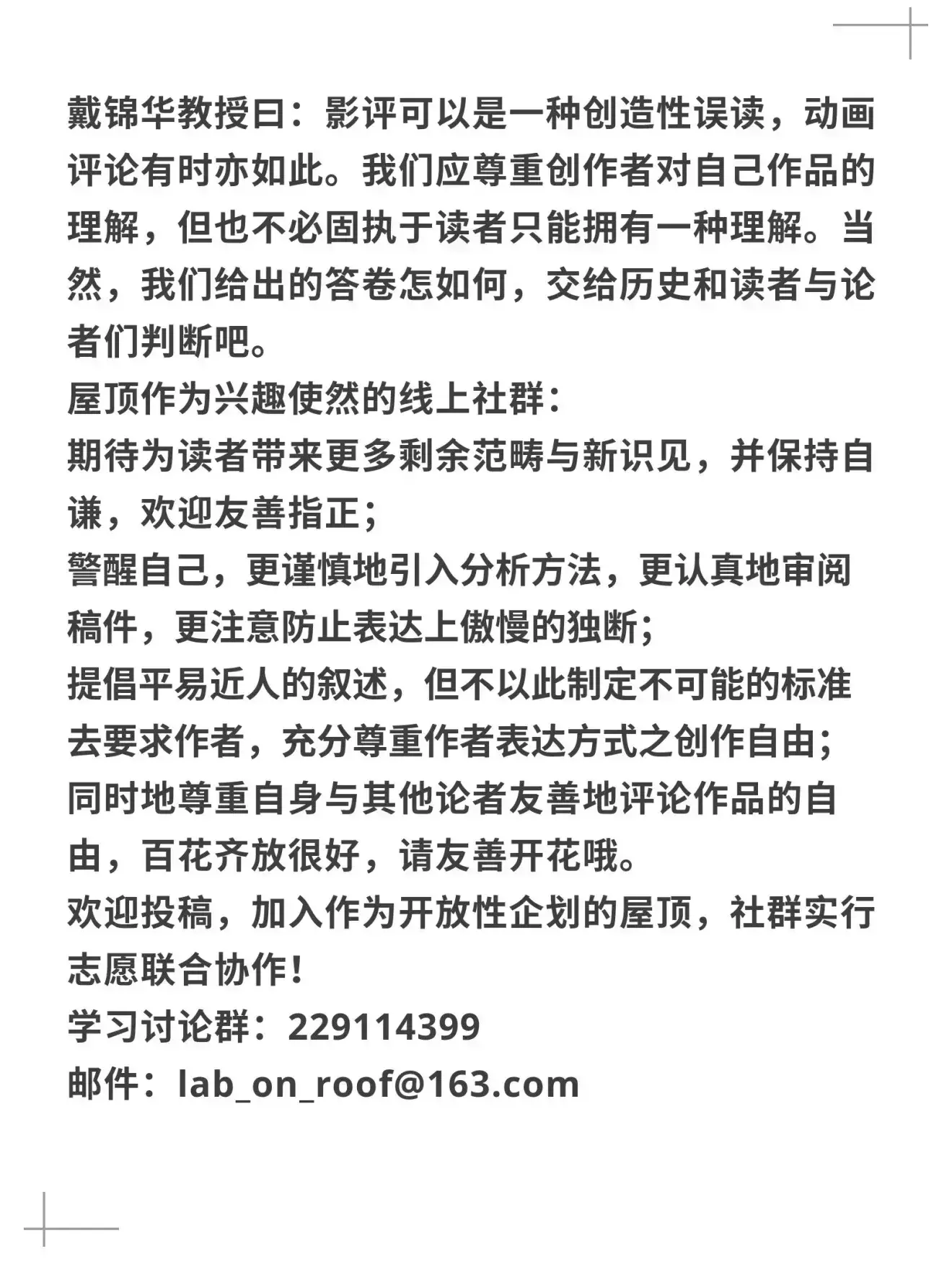 戴锦华教授曰：影评可以是一种创造性误读，动画评论有时亦如此。我们应尊重创作者对自己作品的理解，但也不必固执于读者只能拥有一种理解。当然，我们给出的答卷怎如何，交给历史和读者与论者们判断吧。
屋顶作为兴趣使然的线上社群：
期待为读者带来更多剩余范畴与新识见，并保持自谦，欢迎友善指正；
警醒自己，更谨慎地引入分析方法，更认真地审阅稿件，更注意防止表达上傲慢的独断；
提倡平易近人的叙述，但不以此制定不可能的标准去要求作者，充分尊重作者表达方式之创作自由；
同时地尊重自身与其他论者友善地评论作品的自由，百花齐放很好，请友善开花哦。
欢迎投稿，加入作为开放性企划的屋顶，社群实行志愿联合协作！
学习讨论群：229114399
邮件：lab_on_roof@163.com